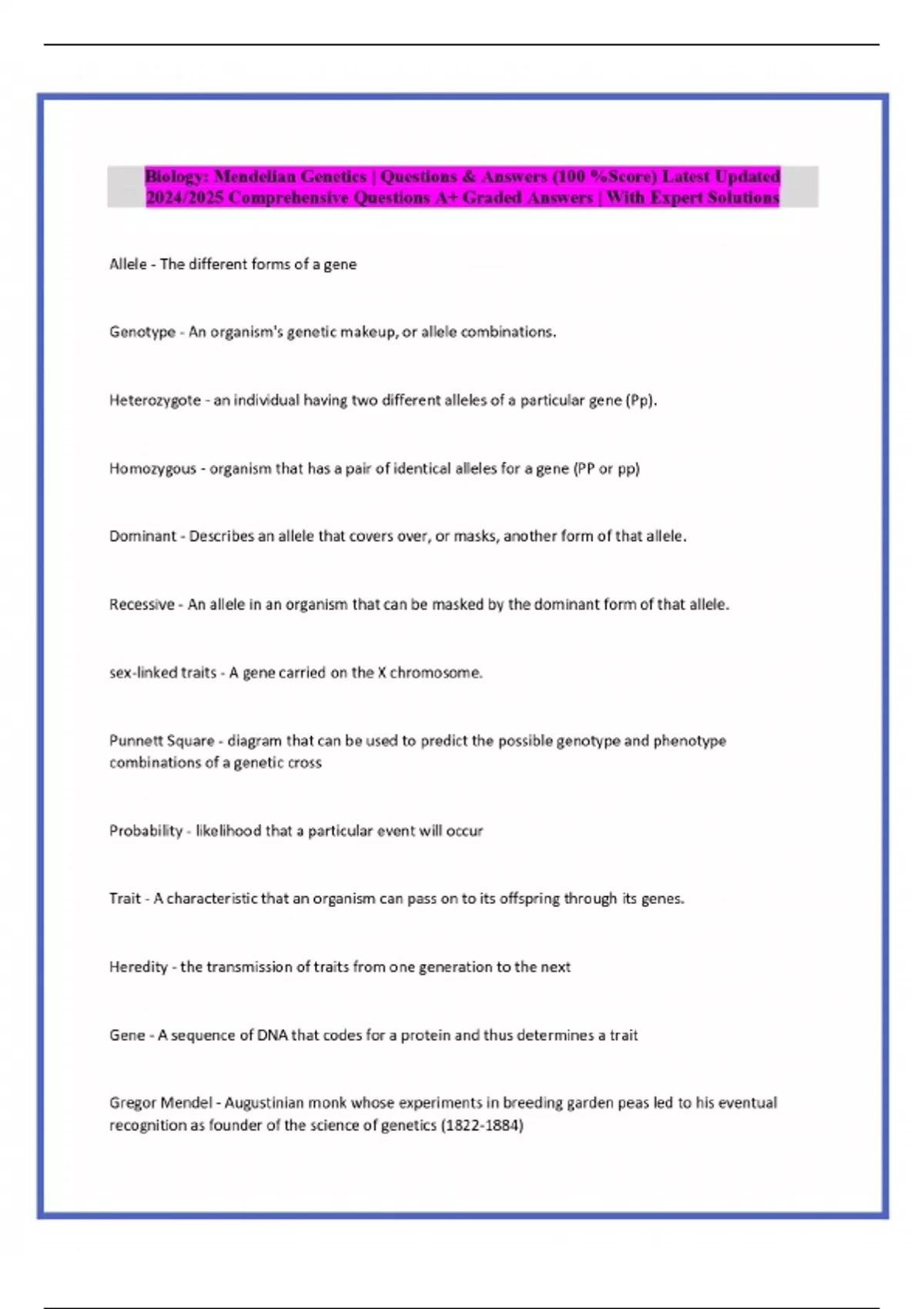 Biology: Mendelian Genetics | Questions & Answers (100 %Score) Latest Updated 2024/2025 Comprehensive Questions A+ Graded Answers | With Expert Solutions

Allele - The different forms of a gene

Genotype - An organism's genetic makeup, or allele combinations.

Heterozygote - an individual having two different alleles of a particular gene (Pp).

Homozygous - organism that has a pair of identical alleles for a gene (PP or pp)

Dominant - Describes an allele that covers over, or masks, another form of that allele.

Recessive - An allele in an organism that can be masked by the dominant form of that allele.

sex-linked traits - A gene carried on the X chromosome.

Punnett Square - diagram that can be used to predict the possible genotype and phenotype combinations of a genetic cross

Probability - likelihood that a particular event will occur

Trait - A characteristic that an organism can pass on to its offspring through its genes.

Heredity - the transmission of traits from one generation to the next

Gene - A sequence of DNA that codes for a protein and thus determines a trait

Gregor Mendel - Augustinian monk whose experiments in breeding garden peas led to his eventual recognition as founder of the science of genetics (1822-1884)